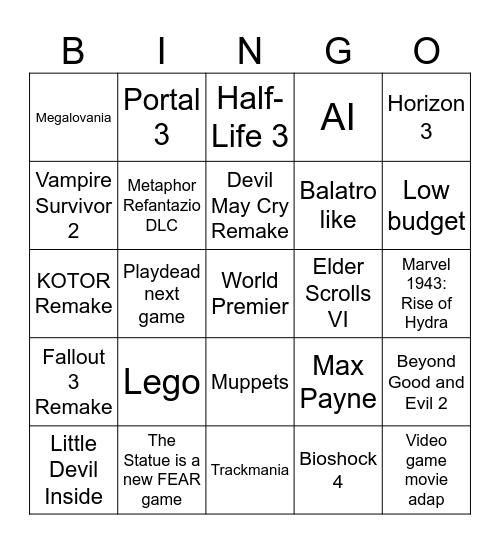 | B | I | N | G | O |
|---|---|---|---|---|
| Megalovania | Portal 3 | Half-Life 3 | AI | Horizon 3 |
| Vampire Survivor 2 | Metaphor Refantazio DLC | Devil May Cry Remake | Balatro like | Low budget |
| KOTOR Remake | Playdead next game | World Premier | Elder Scrolls VI | Marvel 1943: Rise of Hydra |
| Fallout 3 Remake | Lego | Muppets | Max Payne | Beyond Good and Evil 2 |
| Little Devil Inside | The Statue is a new FEAR game | Trackmania | Bioshock 4 | Video game movie adap |